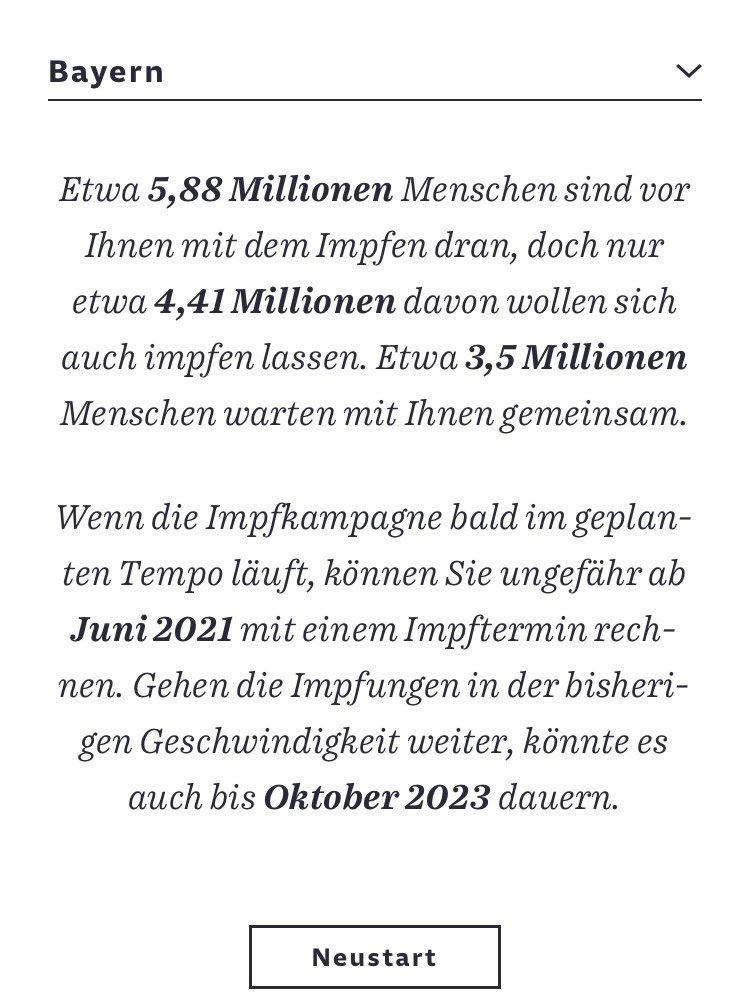 Bayern

Etwa 5,88 Millionen Menschen sind vor Ihnen mit dem Impfen dran, doch nur etwa 4,41 Millionen davon wollen sich auch impfen lassen. Etwa 3,5 Millionen Menschen warten mit Ihnen gemeinsam.

Wenn die Impfkampagne bald im geplanten Tempo läuft, können Sie ungefähr ab Juni 2021 mit einem Impftermin rechnen. Gehen die Impfungen in der bisherigen Geschwindigkeit weiter, könnte es auch bis Oktober 2023 dauern.

Neustart